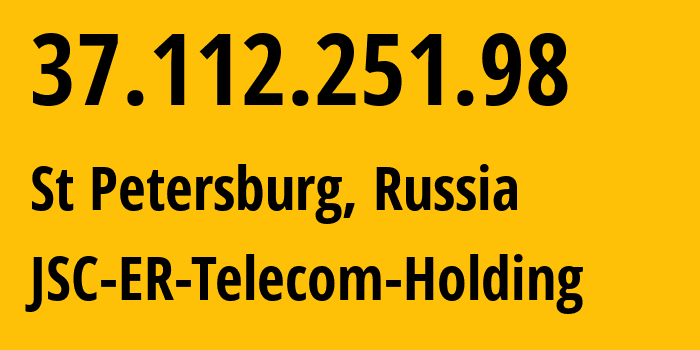 37.112.251.98

St Petersburg, Russia

JSC-ER-Telecom-Holding